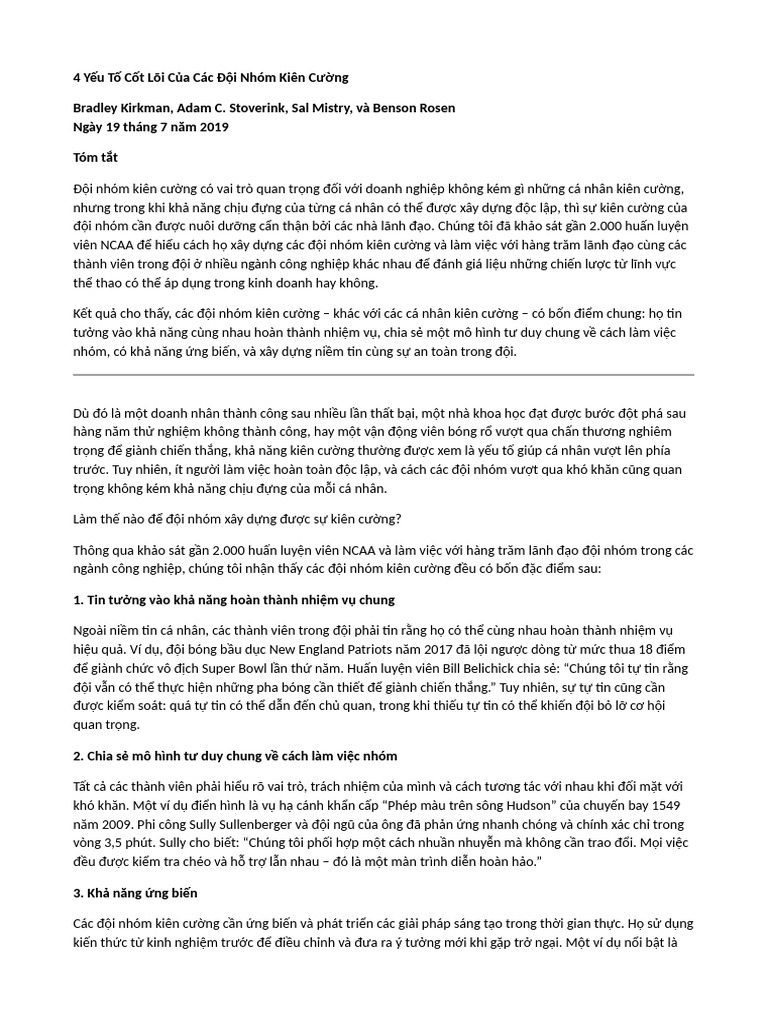 4 Yếu Tố Cốt Lõi Của Các Đội Nhóm Kiên Cường

Bradley Kirkman, Adam C. Stoverink, Sal Mistry, và Benson Rosen
Ngày 19 tháng 7 năm 2019

Tóm tắt

Đội nhóm kiên cường có vai trò quan trọng đối với doanh nghiệp không kém gì những cá nhân kiên cường, nhưng trong khi khả năng chịu đựng của từng cá nhân có thể được xây dựng độc lập, thì sự kiên cường của đội nhóm cần được nuôi dưỡng cẩn thận bởi các nhà lãnh đạo. Chúng tôi đã khảo sát gần 2.000 huấn luyện viên NCAA để hiểu cách họ xây dựng các đội nhóm kiên cường và làm việc với hàng trăm lãnh đạo cùng các thành viên trong đội ở nhiều ngành công nghiệp khác nhau để đánh giá liệu những chiến lược từ lĩnh vực thể thao có thể áp dụng trong kinh doanh hay không.

Kết quả cho thấy, các đội nhóm kiên cường – khác với các cá nhân kiên cường – có bốn điểm chung: họ tin tưởng vào khả năng cùng nhau hoàn thành nhiệm vụ, chia sẻ một mô hình tư duy chung về cách làm việc nhóm, có khả năng ứng biến, và xây dựng niềm tin cùng sự an toàn trong đội.

Dù đó là một doanh nhân thành công sau nhiều lần thất bại, một nhà khoa học đạt được bước đột phá sau hàng năm thử nghiệm không thành công, hay một vận động viên bóng rổ vượt qua chấn thương nghiêm trọng để giành chiến thắng, khả năng kiên cường thường được xem là yếu tố giúp cá nhân vượt lên phía trước. Tuy nhiên, ít người làm việc hoàn toàn độc lập, và cách các đội nhóm vượt qua khó khăn cũng quan trọng không kém khả năng chịu đựng của mỗi cá nhân.

Làm thế nào để đội nhóm xây dựng được sự kiên cường?

Thông qua khảo sát gần 2.000 huấn luyện viên NCAA và làm việc với hàng trăm lãnh đạo đội nhóm trong các ngành công nghiệp, chúng tôi nhận thấy các đội nhóm kiên cường đều có bốn đặc điểm sau:

1. Tin tưởng vào khả năng hoàn thành nhiệm vụ chung

Ngoài niềm tin cá nhân, các thành viên trong đội phải tin rằng họ có thể cùng nhau hoàn thành nhiệm vụ hiệu quả. Ví dụ, đội bóng bầu dục New England Patriots năm 2017 đã lội ngược dòng từ mức thua 18 điểm để giành chức vô địch Super Bowl lần thứ năm. Huấn luyện viên Bill Belichick chia sẻ: "Chúng tôi tự tin rằng đội vẫn có thể thực hiện những pha bóng cần thiết để giành chiến thắng." Tuy nhiên, sự tự tin cũng cần được kiểm soát: quá tự tin có thể dẫn đến chủ quan, trong khi thiếu tự tin có thể khiến đội bỏ lỡ cơ hội quan trọng.

2. Chia sẻ mô hình tư duy chung về cách làm việc nhóm

Tất cả các thành viên phải hiểu rõ vai trò, trách nhiệm của mình và cách tương tác với nhau khi đối mặt với khó khăn. Một ví dụ điển hình là vụ hạ cánh khẩn cấp "Phép màu trên sông Hudson" của chuyến bay 1549 năm 2009. Phi công Sully Sullenberger và đội ngũ của ông đã phản ứng nhanh chóng và chính xác chỉ trong vòng 3,5 phút. Sully cho biết: "Chúng tôi phối hợp một cách nhuần nhuyễn mà không cần trao đổi. Mọi việc đều được kiểm tra chéo và hỗ trợ lẫn nhau – đó là một màn trình diễn hoàn hảo."

3. Khả năng ứng biến

Các đội nhóm kiên cường cần ứng biến và phát triển các giải pháp sáng tạo trong thời gian thực. Họ sử dụng kiến thức từ kinh nghiệm trước để điều chỉnh và đưa ra ý tưởng mới khi gặp trở ngại. Một ví dụ nổi bật là